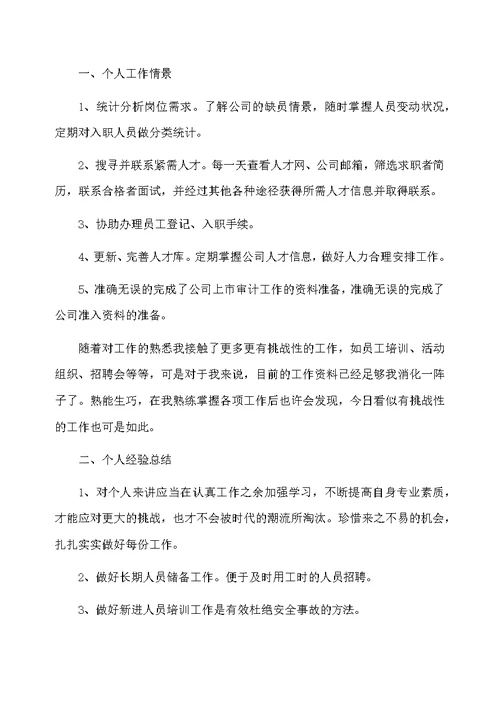 一、个人工作情景

1、统计分析岗位需求。了解公司的缺员情景，随时掌握人员变动状况，定期对入职人员做分类统计。

2、搜寻并联系紧需人才。每一天查看人才网、公司邮箱，筛选求职者简历，联系合格者面试，并经过其他各种途径获得所需人才信息并取得联系。

3、协助办理员工登记、入职手续。

4、更新、完善人才库。定期掌握公司人才信息，做好人力合理安排工作。

5、准确无误的完成了公司上市审计工作的资料准备，准确无误的完成了公司准入资料的准备。

随着对工作的熟悉我接触了更多更有挑战性的工作，如员工培训、活动组织、招聘会等等，可是对于我来说，目前的工作资料已经足够我消化一阵子了。熟能生巧，在我熟练掌握各项工作后也许会发现，今日看似有挑战性的工作也可是如此。

二、个人经验总结

1、对个人来讲应当在认真工作之余加强学习，不断提高自身专业素质，才能应对更大的挑战，也才不会被时代的潮流所淘汰。珍惜来之不易的机会，扎扎实实做好每份工作。

2、做好长期人员储备工作。便于及时用工时的人员招聘。

3、做好新进人员培训工作是有效杜绝安全事故的方法。